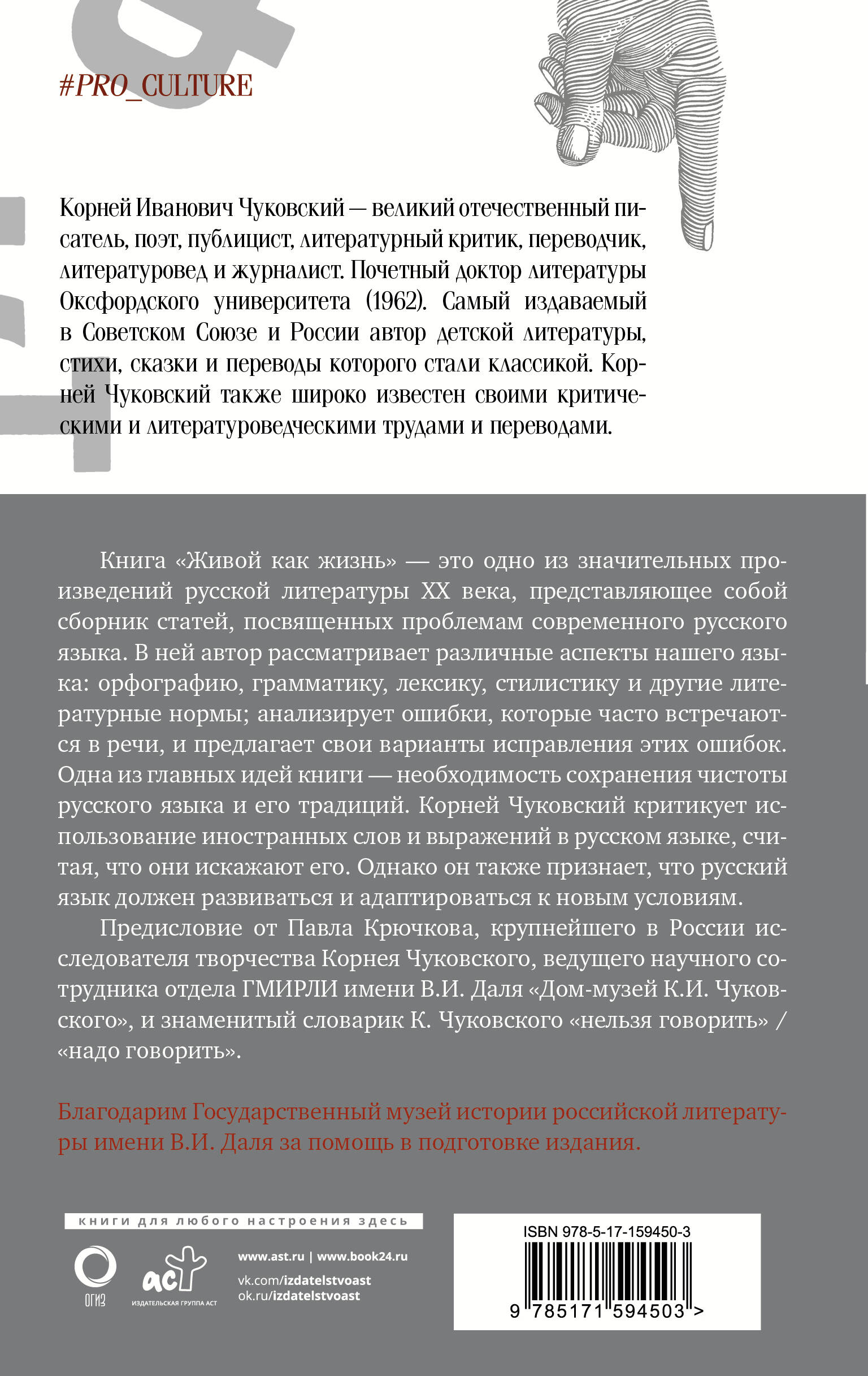 #PRO_CULTURE

Корней Иванович Чуковский — великий отечественный писатель, поэт, публицист, литературный критик, переводчик, литературовед и журналист. Почетный доктор литературы Оксфордского университета (1962). Самый издаваемый в Советском Союзе и России автор детской литературы, стихи, сказки и переводы которого стали классикой. Корней Чуковский также широко известен своими критическими и литературоведческими трудами и переводами.

Книга «Живой как жизнь» — это одно из значительных произведений русской литературы XX века, представляющее собой сборник статей, посвященных проблемам современного русского языка. В ней автор рассматривает различные аспекты нашего языка: орфографию, грамматику, лексику, стилистику и другие литературные нормы; анализирует ошибки, которые часто встречаются в речи, и предлагает свои варианты исправления этих ошибок. Одна из главных идей книги — необходимость сохранения чистоты русского языка и его традиций. Корней Чуковский критикует использование иностранных слов и выражений в русском языке, считая, что они искажают его. Однако он также признает, что русский язык должен развиваться и адаптироваться к новым условиям.

Предисловие от Павла Крючкова, крупнейшего в России исследователя творчества Корнея Чуковского, ведущего научного сотрудника отдела ГМИРЛИ имени В.И. Даля «Дом-музей К.И. Чуковского», и знаменитый словарик К. Чуковского «нельзя говорить» / «надо говорить».

Благодарим Государственный музей истории российской литературы имени В.И. Даля за помощь в подготовке издания.

книги для любого настроения здесь

ОГИЗ

аст
ИЗДАТЕЛЬСКАЯ ГРУППА АСТ

www.ast.ru | www.book24.ru
vk.com/izdatelstvoast
ok.ru/izdatelstvoast

ISBN 978-5-17-159450-3
9 785171 594503 >